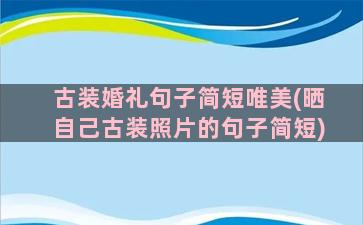 古装婚礼句子简短唯美(晒自己古装照片的句子简短)